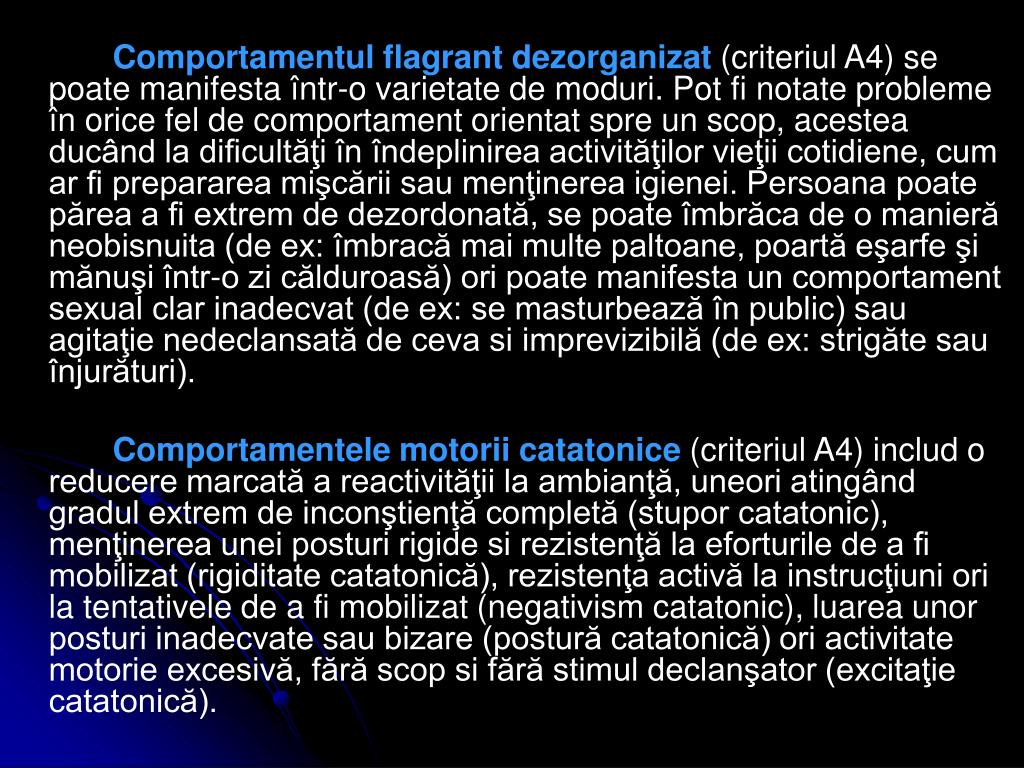 Comportamentul flagrant dezorganizat (criteriul A4) se poate manifesta într-o varietate de moduri. Pot fi notate probleme în orice fel de comportament orientat spre un scop, acestea ducând la dificultăţi în îndeplinirea activităţilor vieţii cotidiene, cum ar fi prepararea mişcării sau menţinerea igienei. Persoana poate părea a fi extrem de dezordonată, se poate îmbrăca de o manieră neobisnuita (de ex: îmbracă mai multe paltoane, poartă eşarfe şi mănuşi într-o zi călduroasă) ori poate manifesta un comportament sexual clar inadecvat (de ex: se masturbează în public) sau agitaţie nedeclansată de ceva si imprevizibilă (de ex: strigăte sau înjurături).

Comportamentele motorii catatonice (criteriul A4) includ o reducere marcată a reactivităţii la ambianţă, uneori atingând gradul extrem de inconştienţă completă (stupor catatonic), menţinerea unei posturi rigide si rezistenţă la eforturile de a fi mobilizat (rigiditate catatonică), rezistenţa activă la instrucţiuni ori la tentativele de a fi mobilizat (negativism catatonic), luarea unor posturi inadecvate sau bizare (postură catatonică) ori activitate motorie excesivă, fără scop si fără stimul declanşator (excitaţie catatonică).